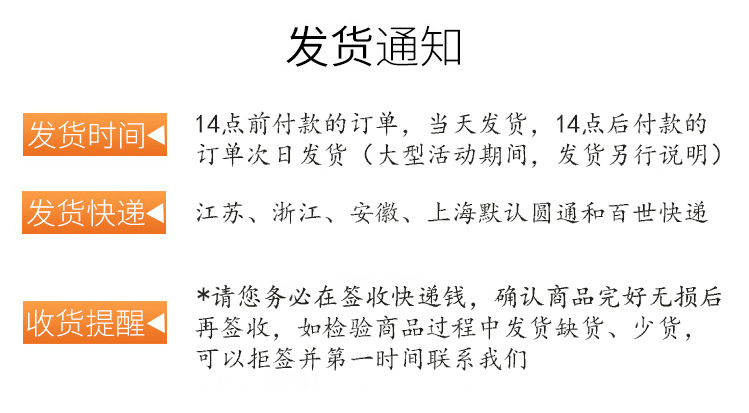 发货通知

发货时间◀

14点前付款的订单，当天发货，14点后付款的订单次日发货（大型活动期间，发货另行说明）

发货快递◀

江苏、浙江、安徽、上海默认圆通和百世快递

收货提醒◀

*请您务必在签收快递钱，确认商品完好无损后再签收，如检验商品过程中发货缺货、少货，可以拒签并第一时间联系我们